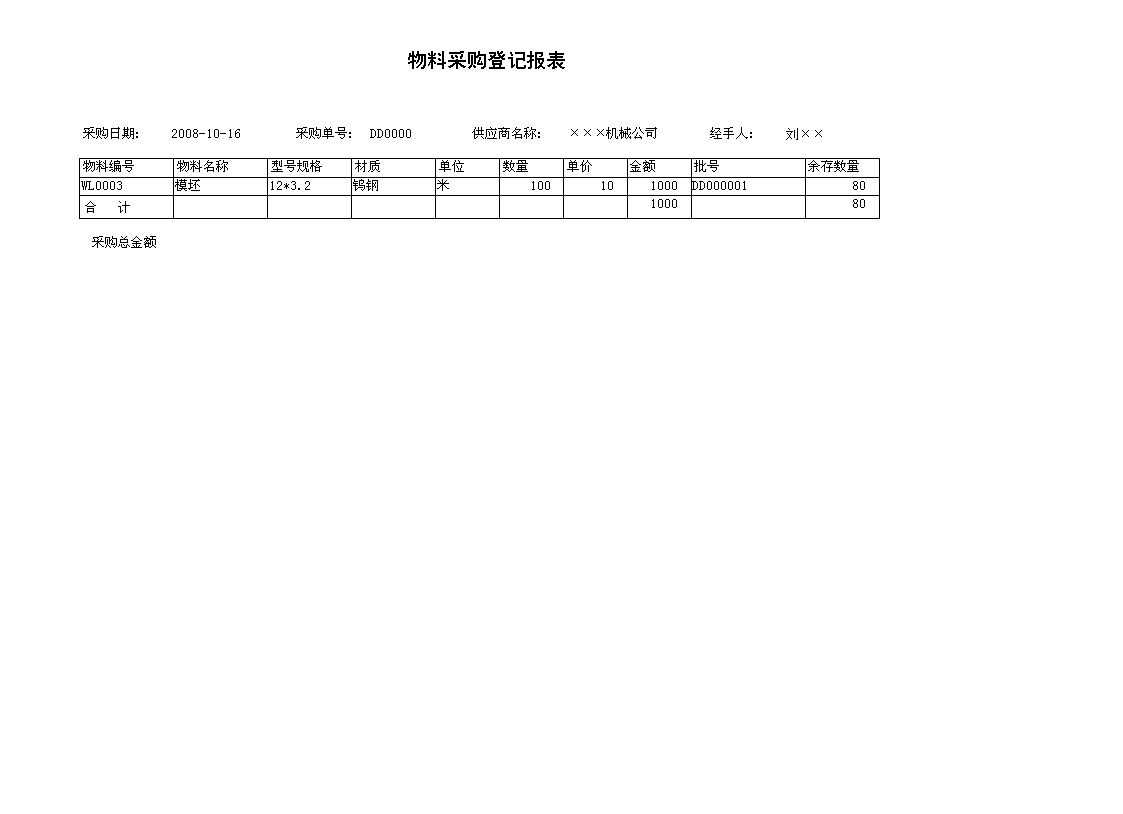 物料采购登记报表

采购日期： 2008-10-16 采购单号： DD0000 供应商名称： ×××机械公司 经手人： 刘××

| 物料编号 | 物料名称 | 型号规格 | 材质 | 单位 | 数量 | 单价 | 金额 | 批号 | 余存数量 |
|---|---|---|---|---|---|---|---|---|---|
| WL0003 | 模坯 | 12*3.2 | 钨钢 | 米 | 100 | 10 | 1000 | DD000001 | 80 |
| 合 计 | | | | | | | 1000 | | 80 |

采购总金额